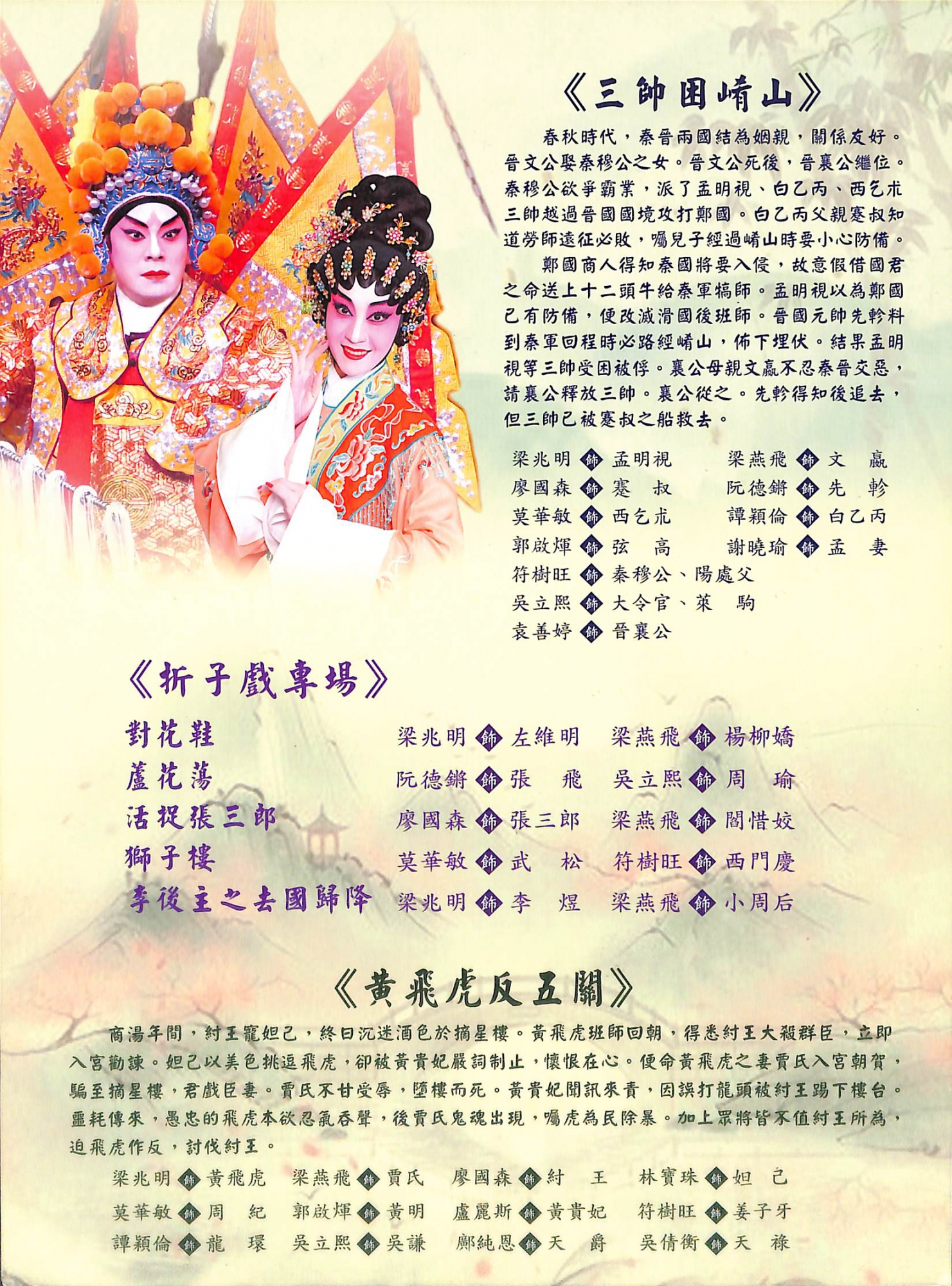 《三帥困崤山》

春秋時代，秦晉兩國結為姻親，關係友好。晉文公娶秦穆公之女。晉文公死後，晉襄公繼位。秦穆公欲爭霸業，派了孟明視、白乙丙、西乞朮三帥越過晉國國境攻打鄭國。白乙丙父親蹇叔知道勞師遠征必敗，囑兒子經過崤山時要小心防備。

鄭國商人得知秦國將要入侵，故意假借國君之命送上十二頭牛給秦軍犒師。孟明視以為鄭國已有防備，便改滅滑國後班師。晉國元帥先軫料到秦軍回程時必路經崤山，佈下埋伏。結果孟明視等三帥受困被俘。襄公母親文嬴不忍秦晉交惡，請襄公釋放三帥。襄公從之。先軫得知後追去，但三帥已被蹇叔之船救去。

梁兆明 飾 孟明視　梁燕飛 飾 文　嬴
廖國森 飾 蹇　叔　阮德鏘 飾 先　軫
莫華敏 飾 西乞朮　譚穎倫 飾 白乙丙
郭啟煇 飾 弦　高　謝曉瑜 飾 孟　妻
符樹旺 飾 秦穆公、陽處父
吳立熙 飾 大令官、萊　駒
袁善婷 飾 晉襄公

《折子戲專場》

對花鞋　梁兆明 飾 左維明　梁燕飛 飾 楊柳嬌
蘆花蕩　阮德鏘 飾 張　飛　吳立熙 飾 周　瑜
活捉張三郎　廖國森 飾 張三郎　梁燕飛 飾 閻惜姣
獅子樓　莫華敏 飾 武　松　符樹旺 飾 西門慶
李後主之去國歸降　梁兆明 飾 李　煜　梁燕飛 飾 小周后

《黃飛虎反五關》

商湯年間，紂王寵妲己，終日沉迷酒色於摘星樓。黃飛虎班師回朝，得悉紂王大殺群臣，立即入宮勸諫。妲己以美色挑逗飛虎，卻被黃貴妃嚴詞制止，懷恨在心。便命黃飛虎之妻賈氏入宮朝賀，騙至摘星樓，君戲臣妻。賈氏不甘受辱，墮樓而死。黃貴妃聞訊來責，因誤打龍頭被紂王踢下樓台。噩耗傳來，愚忠的飛虎本欲忍氣吞聲，後賈氏鬼魂出現，囑虎為民除暴。加上眾將皆不值紂王所為，迫飛虎作反，討伐紂王。

梁兆明 飾 黃飛虎　梁燕飛 飾 賈氏　廖國森 飾 紂　王　林寶珠 飾 妲　己
莫華敏 飾 周　紀　郭啟煇 飾 黃明　盧麗斯 飾 黃貴妃　符樹旺 飾 姜子牙
譚穎倫 飾 龍　環　吳立熙 飾 吳謙　鄺純恩 飾 天　爵　吳倩衡 飾 天　祿